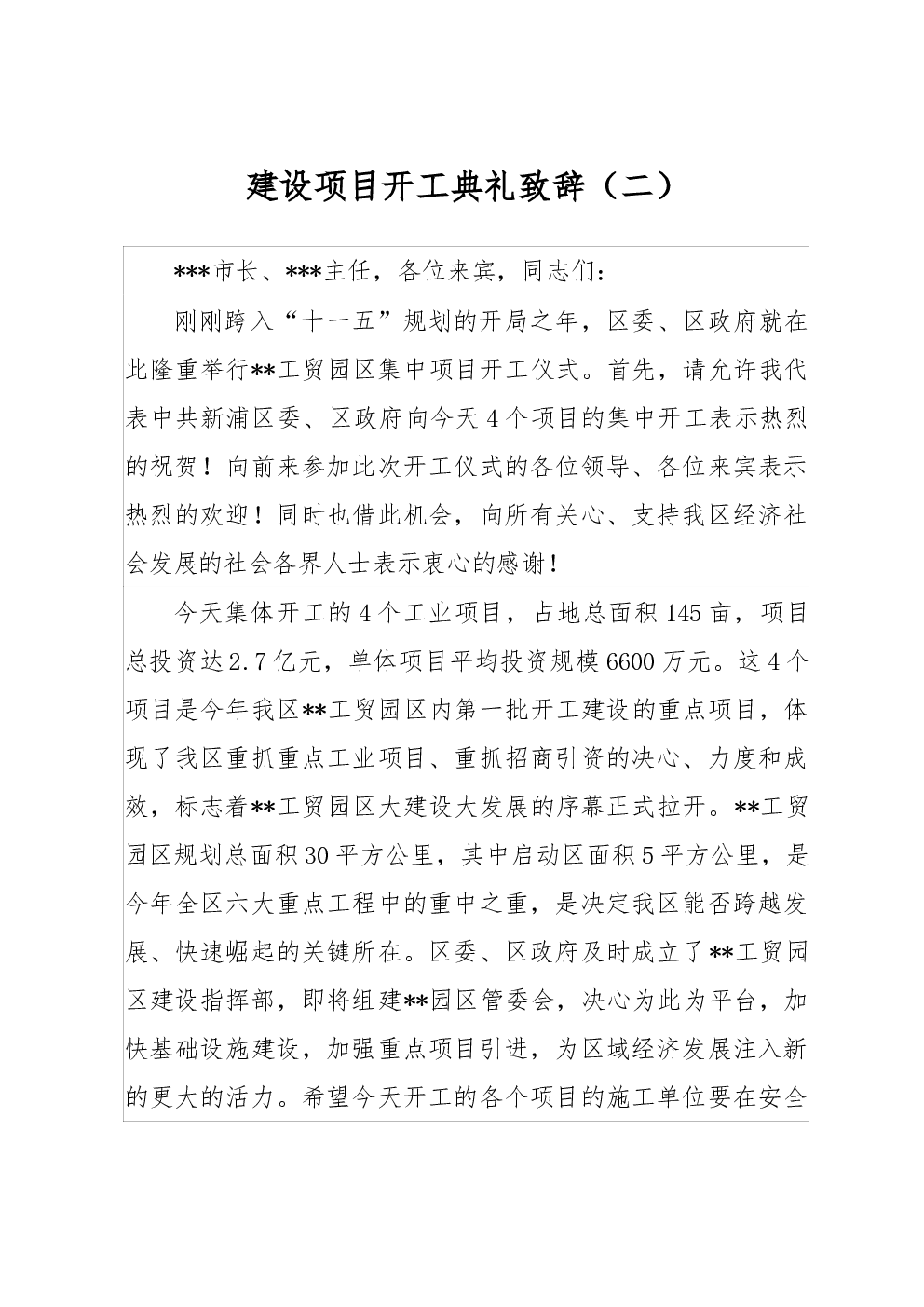 建设项目开工典礼致辞（二）

***市长、***主任，各位来宾，同志们：

刚刚跨入“十一五”规划的开局之年，区委、区政府就在此隆重举行**工贸园区集中项目开工仪式。首先，请允许我代表中共新浦区委、区政府向今天4个项目的集中开工表示热烈的祝贺！向前来参加此次开工仪式的各位领导、各位来宾表示热烈的欢迎！同时也借此机会，向所有关心、支持我区经济社会发展的社会各界人士表示衷心的感谢！

今天集体开工的4个工业项目，占地总面积145亩，项目总投资达2.7亿元，单体项目平均投资规模6600万元。这4个项目是今年我区**工贸园区内第一批开工建设的重点项目，体现了我区重抓重点工业项目、重抓招商引资的决心、力度和成效，标志着**工贸园区大建设大发展的序幕正式拉开。**工贸园区规划总面积30平方公里，其中启动区面积5平方公里，是今年全区六大重点工程中的重中之重，是决定我区能否跨越发展、快速崛起的关键所在。区委、区政府及时成立了**工贸园区建设指挥部，即将组建**园区管委会，决心为此为平台，加快基础设施建设，加强重点项目引进，为区域经济发展注入新的更大的活力。希望今天开工的各个项目的施工单位要在安全